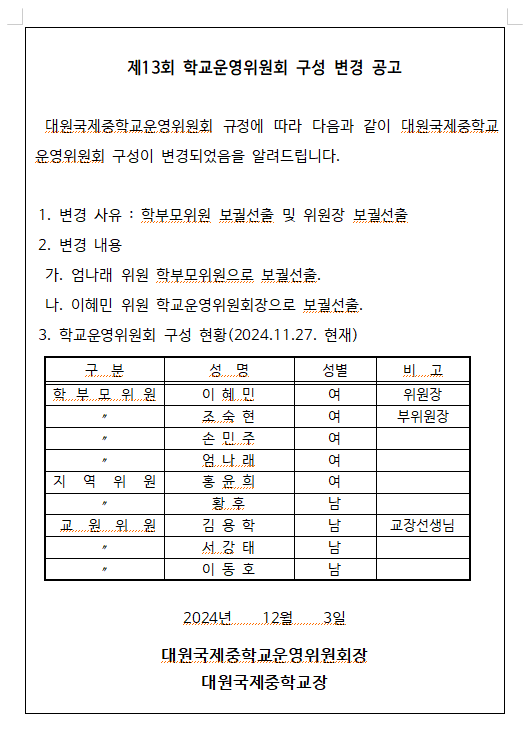 제13회 학교운영위원회 구성 변경 공고

대원국제중학교운영위원회 규정에 따라 다음과 같이 대원국제중학교 운영위원회 구성이 변경되었음을 알려드립니다.

1. 변경 사유 : 학부모위원 보궐선출 및 위원장 보궐선출
2. 변경 내용
가. 엄나래 위원 학부모위원으로 보궐선출.
나. 이혜민 위원 학교운영위원회장으로 보궐선출.
3. 학교운영위원회 구성 현황(2024.11.27. 현재)

| 구 분 | 성 명 | 성별 | 비 고 |
|---|---|---|---|
| 학 부 모 위 원 | 이 혜 민 | 여 | 위원장 |
| 〃 | 조 숙 현 | 여 | 부위원장 |
| 〃 | 손 민 주 | 여 | |
| 〃 | 엄 나 래 | 여 | |
| 지 역 위 원 | 홍 윤 희 | 여 | |
| 〃 | 황 후 | 남 | |
| 교 원 위 원 | 김 용 학 | 남 | 교장선생님 |
| 〃 | 서 강 태 | 남 | |
| 〃 | 이 동 호 | 남 | |

2024년 12월 3일

대원국제중학교운영위원회장
대원국제중학교장